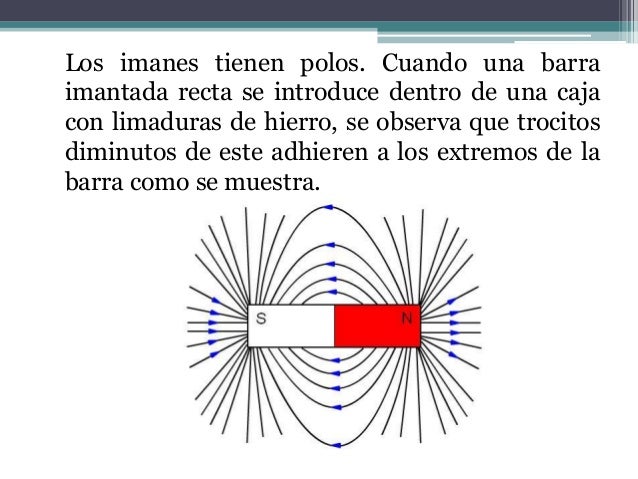 Los imanes tienen polos. Cuando una barra imantada recta se introduce dentro de una caja con limaduras de hierro, se observa que trocitos diminutos de este adhieren a los extremos de la barra como se muestra.

S

N